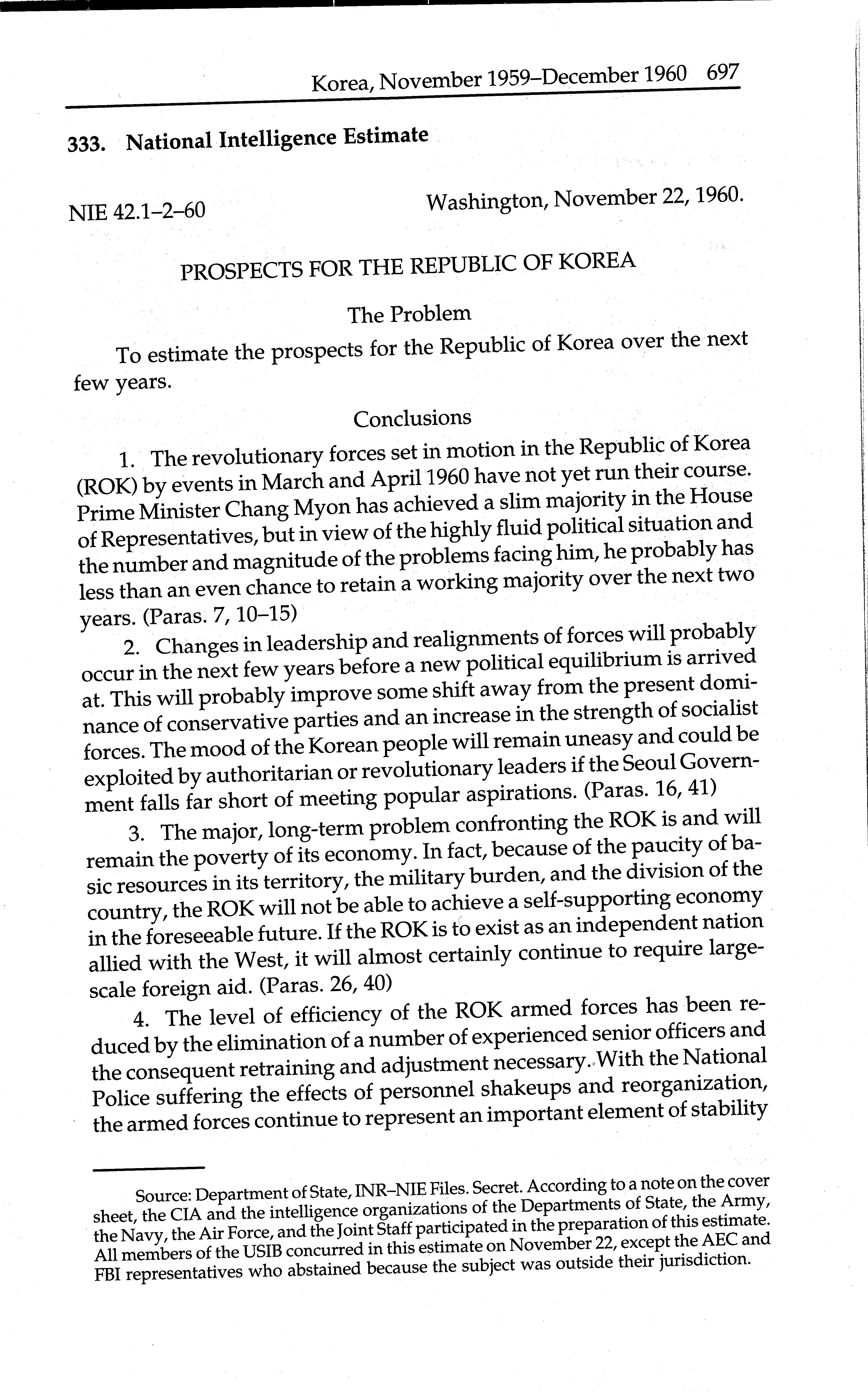 Korea, November 1959–December 1960 697

333. National Intelligence Estimate

NIE 42.1–2–60

Washington, November 22, 1960.

PROSPECTS FOR THE REPUBLIC OF KOREA

The Problem

To estimate the prospects for the Republic of Korea over the next few years.

Conclusions

1. The revolutionary forces set in motion in the Republic of Korea (ROK) by events in March and April 1960 have not yet run their course. Prime Minister Chang Myon has achieved a slim majority in the House of Representatives, but in view of the highly fluid political situation and the number and magnitude of the problems facing him, he probably has less than an even chance to retain a working majority over the next two years. (Paras. 7, 10–15)

2. Changes in leadership and realignments of forces will probably occur in the next few years before a new political equilibrium is arrived at. This will probably improve some shift away from the present dominance of conservative parties and an increase in the strength of socialist forces. The mood of the Korean people will remain uneasy and could be exploited by authoritarian or revolutionary leaders if the Seoul Government falls far short of meeting popular aspirations. (Paras. 16, 41)

3. The major, long-term problem confronting the ROK is and will remain the poverty of its economy. In fact, because of the paucity of basic resources in its territory, the military burden, and the division of the country, the ROK will not be able to achieve a self-supporting economy in the foreseeable future. If the ROK is to exist as an independent nation allied with the West, it will almost certainly continue to require large-scale foreign aid. (Paras. 26, 40)

4. The level of efficiency of the ROK armed forces has been reduced by the elimination of a number of experienced senior officers and the consequent retraining and adjustment necessary. With the National Police suffering the effects of personnel shakeups and reorganization, the armed forces continue to represent an important element of stability

Source: Department of State, INR–NIE Files. Secret. According to a note on the cover sheet, the CIA and the intelligence organizations of the Departments of State, the Army, the Navy, the Air Force, and the Joint Staff participated in the preparation of this estimate. All members of the USIB concurred in this estimate on November 22, except the AEC and FBI representatives who abstained because the subject was outside their jurisdiction.